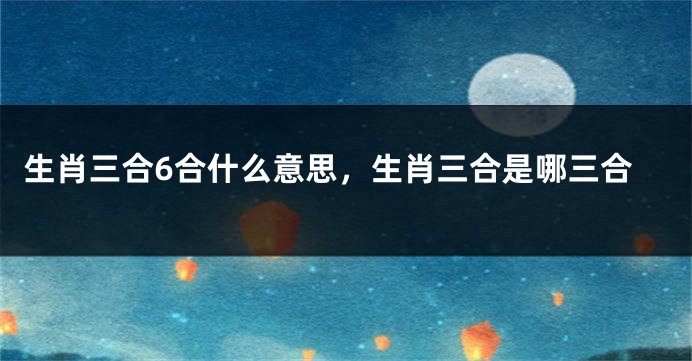 生肖三合6合什么意思，生肖三合是哪三合